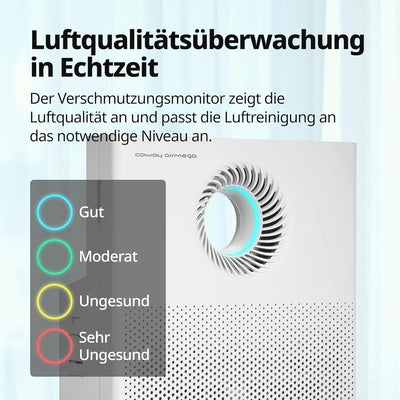 Luftqualitätsüberwachung in Echtzeit

Der Verschmutzungsmonitor zeigt die Luftqualität an und passt die Luftreinigung an das notwendige Niveau an.

coway airmega

Gut

Moderat

Ungesund

Sehr Ungesund